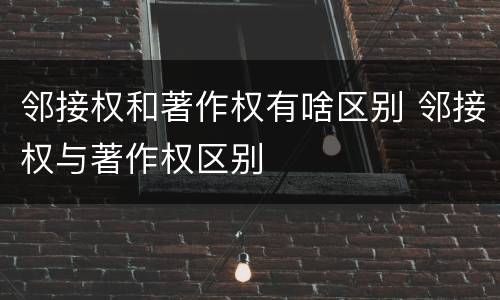 邻接权和著作权有啥区别 邻接权与著作权区别